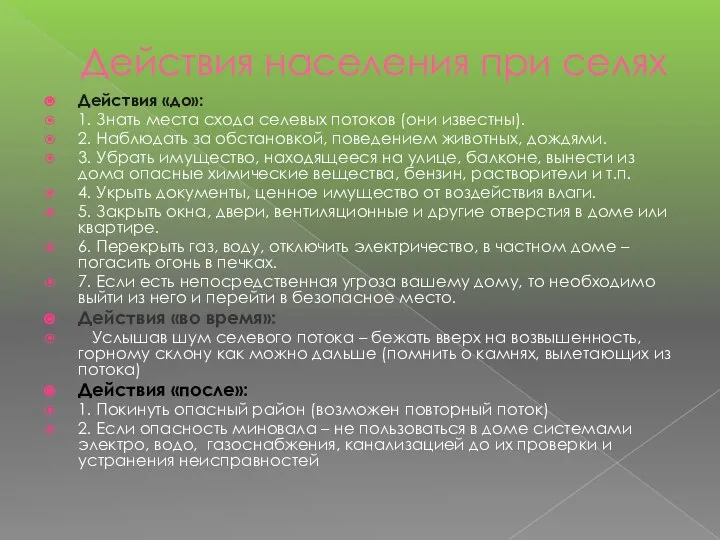 Действия населения при селях

Действия «до»:

1. Знать места схода селевых потоков (они известны).

2. Наблюдать за обстановкой, поведением животных, дождями.

3. Убрать имущество, находящееся на улице, балконе, вынести из дома опасные химические вещества, бензин, растворители и т.п.

4. Укрыть документы, ценное имущество от воздействия влаги.

5. Закрыть окна, двери, вентиляционные и другие отверстия в доме или квартире.

6. Перекрыть газ, воду, отключить электричество, в частном доме – погасить огонь в печках.

7. Если есть непосредственная угроза вашему дому, то необходимо выйти из него и перейти в безопасное место.

Действия «во время»:

Услышав шум селевого потока – бежать вверх на возвышенность, горному склону как можно дальше (помнить о камнях, вылетающих из потока)

Действия «после»:

1. Покинуть опасный район (возможен повторный поток)

2. Если опасность миновала – не пользоваться в доме системами электро, водо, газоснабжения, канализацией до их проверки и устранения неисправностей